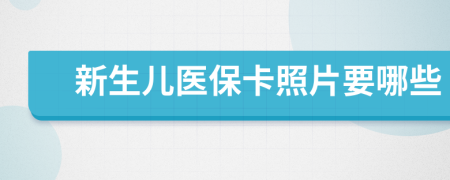 新生儿医保卡照片要哪些